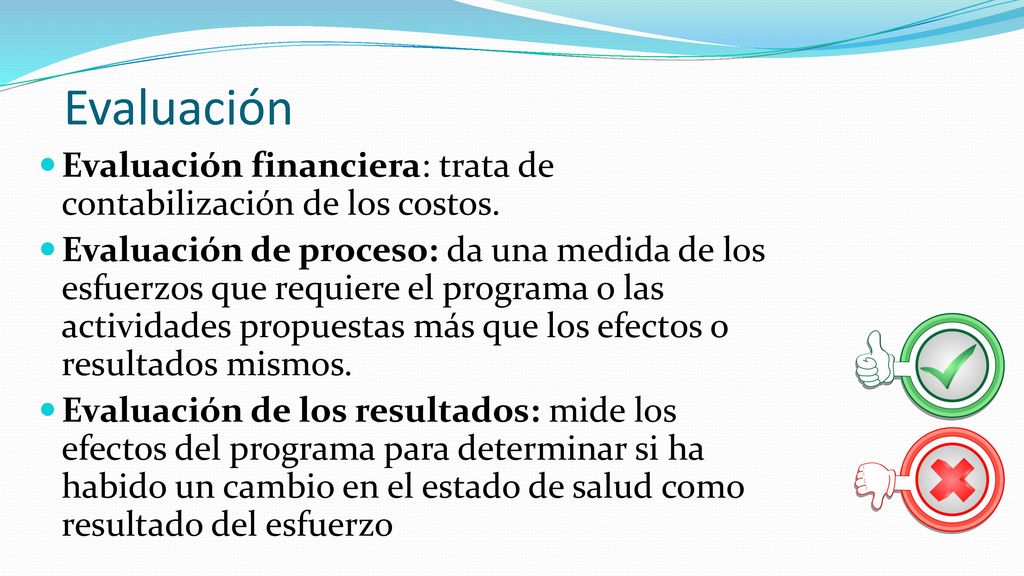 Evaluación

Evaluación financiera: trata de contabilización de los costos.

Evaluación de proceso: da una medida de los esfuerzos que requiere el programa o las actividades propuestas más que los efectos o resultados mismos.

Evaluación de los resultados: mide los efectos del programa para determinar si ha habido un cambio en el estado de salud como resultado del esfuerzo